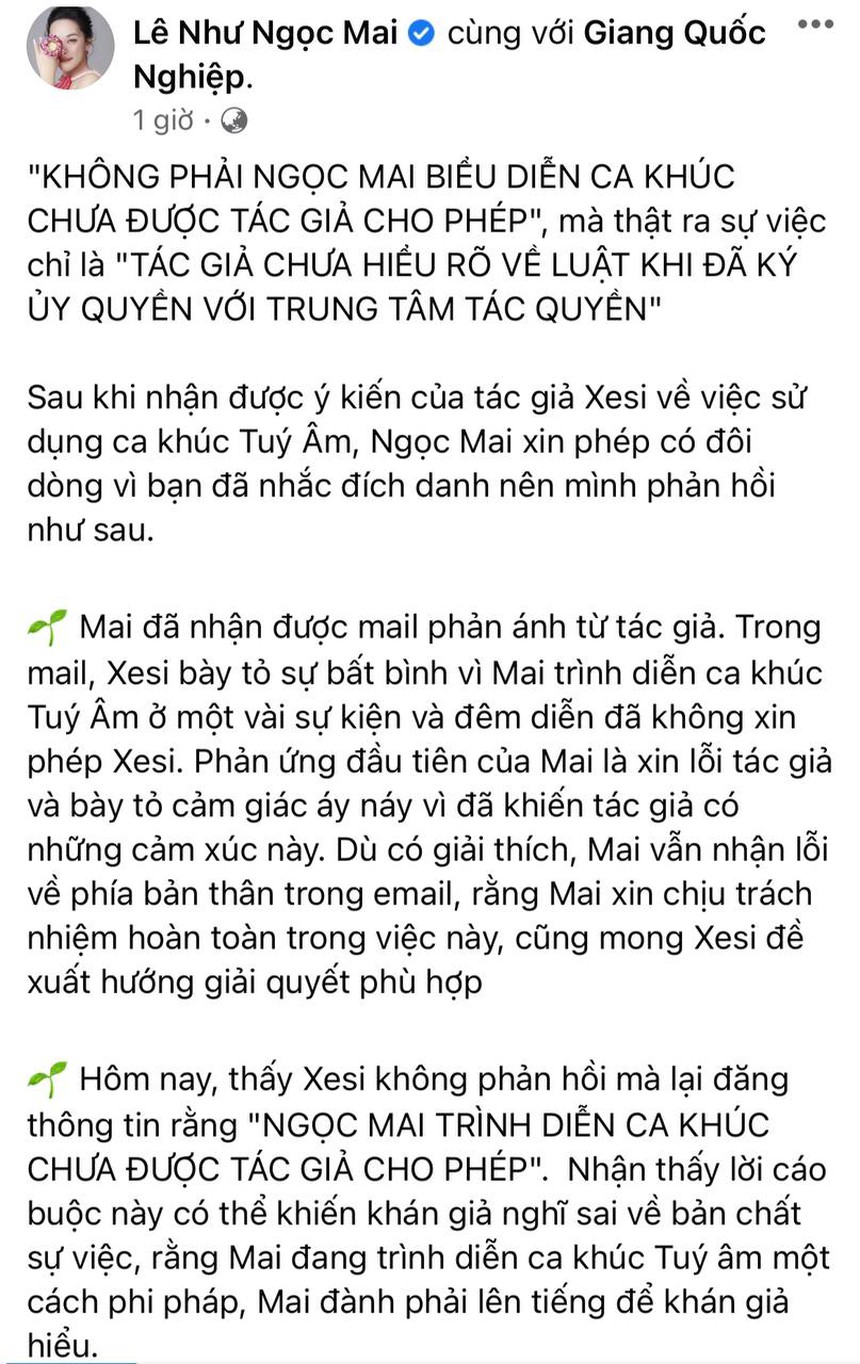 Lê Như Ngọc Mai cùng với Giang Quốc Nghiệp.
1 giờ ·

"KHÔNG PHẢI NGỌC MAI BIỂU DIỄN CA KHÚC CHƯA ĐƯỢC TÁC GIẢ CHO PHÉP", mà thật ra sự việc chỉ là "TÁC GIẢ CHƯA HIỂU RÕ VỀ LUẬT KHI ĐÃ KÝ ỦY QUYỀN VỚI TRUNG TÂM TÁC QUYỀN"

Sau khi nhận được ý kiến của tác giả Xesi về việc sử dụng ca khúc Tuý Âm, Ngọc Mai xin phép có đôi dòng vì bạn đã nhắc đích danh nên mình phản hồi như sau.

🌱 Mai đã nhận được mail phản ánh từ tác giả. Trong mail, Xesi bày tỏ sự bất bình vì Mai trình diễn ca khúc Tuý Âm ở một vài sự kiện và đêm diễn đã không xin phép Xesi. Phản ứng đầu tiên của Mai là xin lỗi tác giả và bày tỏ cảm giác áy náy vì đã khiến tác giả có những cảm xúc này. Dù có giải thích, Mai vẫn nhận lỗi về phía bản thân trong email, rằng Mai xin chịu trách nhiệm hoàn toàn trong việc này, cũng mong Xesi đề xuất hướng giải quyết phù hợp

🌱 Hôm nay, thấy Xesi không phản hồi mà lại đăng thông tin rằng "NGỌC MAI TRÌNH DIỄN CA KHÚC CHƯA ĐƯỢC TÁC GIẢ CHO PHÉP". Nhận thấy lời cáo buộc này có thể khiến khán giả nghĩ sai về bản chất sự việc, rằng Mai đang trình diễn ca khúc Tuý âm một cách phi pháp, Mai đành phải lên tiếng để khán giả hiểu.